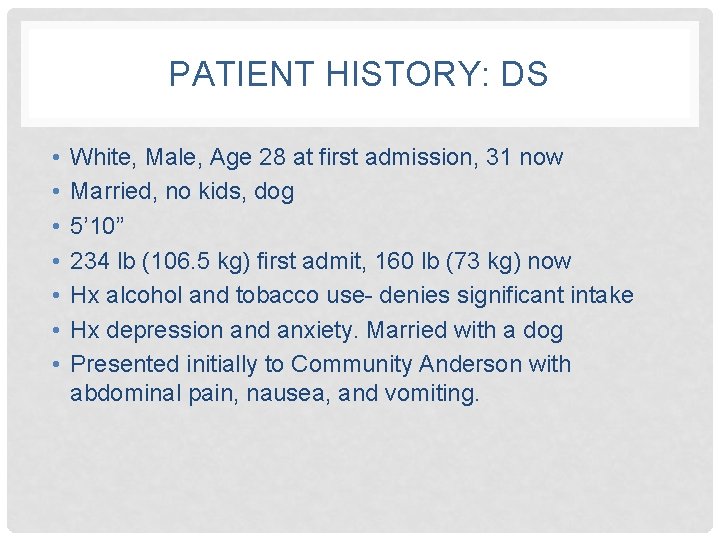 PATIENT HISTORY: DS

• White, Male, Age 28 at first admission, 31 now
• Married, no kids, dog
• 5’10”
• 234 lb (106.5 kg) first admit, 160 lb (73 kg) now
• Hx alcohol and tobacco use- denies significant intake
• Hx depression and anxiety. Married with a dog
• Presented initially to Community Anderson with abdominal pain, nausea, and vomiting.